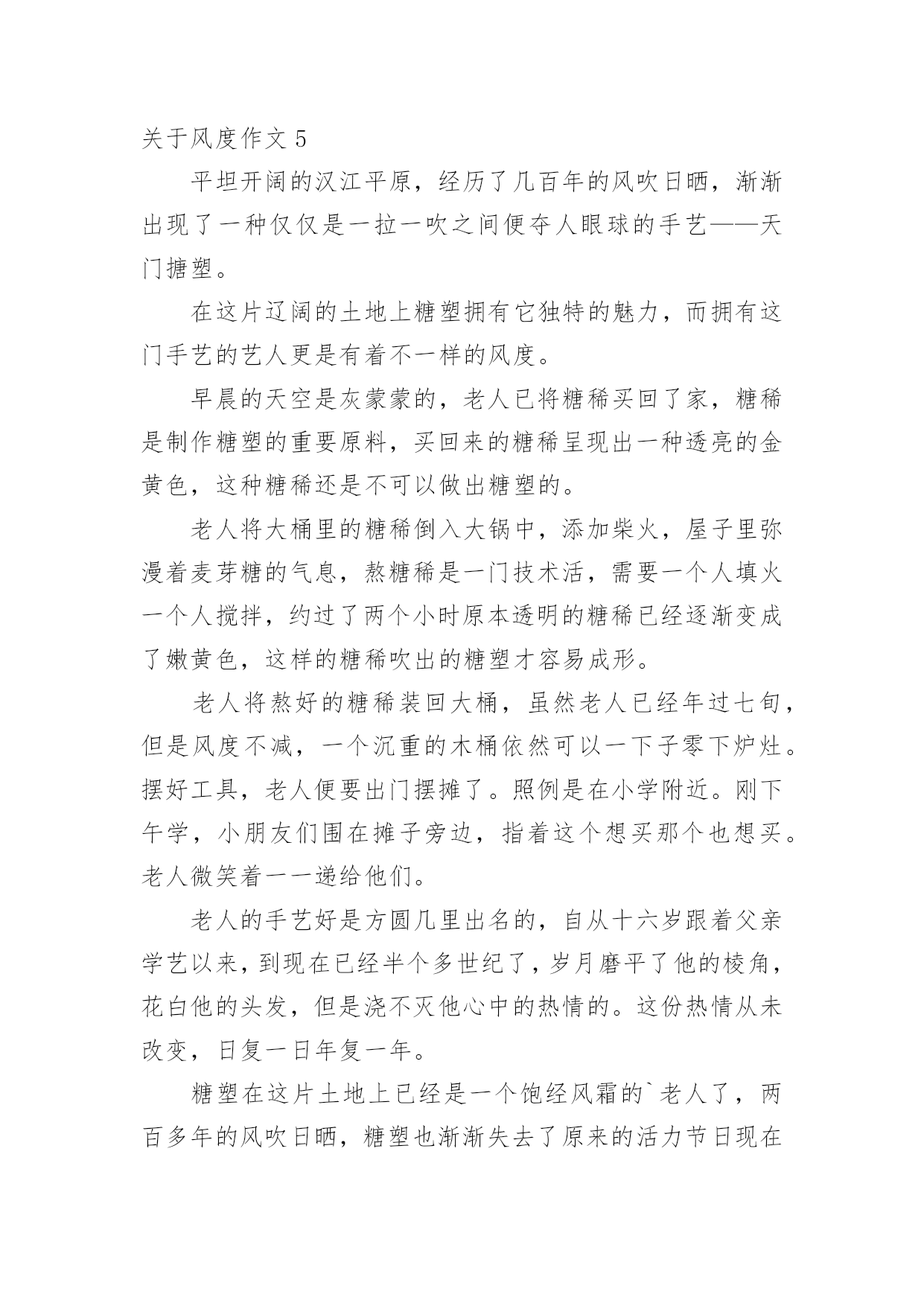 关于风度作文 5

平坦开阔的汉江平原，经历了几百年的风吹日晒，渐渐出现了一种仅仅是一拉一吹之间便夺人眼球的手艺——天门搪塑。

在这片辽阔的土地上糖塑拥有它独特的魅力，而拥有这门手艺的艺人更是有着不一样的风度。

早晨的天空是灰蒙蒙的，老人已将糖稀买回了家，糖稀是制作糖塑的重要原料，买回来的糖稀呈现出一种透亮的金黄色，这种糖稀还是不可以做出糖塑的。

老人将大桶里的糖稀倒入大锅中，添加柴火，屋子里弥漫着麦芽糖的气息，熬糖稀是一门技术活，需要一个人填火一个人搅拌，约过了两个小时原本透明的糖稀已经逐渐变成了嫩黄色，这样的糖稀吹出的糖塑才容易成形。

老人将熬好的糖稀装回大桶，虽然老人已经年过七旬，但是风度不减，一个沉重的木桶依然可以一下子零下炉灶。摆好工具，老人便要出门摆摊了。照例是在小学附近。刚下午学，小朋友们围在摊子旁边，指着这个想买那个也想买。老人微笑着一一递给他们。

老人的手艺好是方圆几里出名的，自从十六岁跟着父亲学艺以来，到现在已经半个多世纪了，岁月磨平了他的棱角，花白他的头发，但是浇不灭他心中的热情的。这份热情从未改变，日复一日年复一年。

糖塑在这片土地上已经是一个饱经风霜的`老人了，两百多年的风吹日晒，糖塑也渐渐失去了原来的活力节日现在